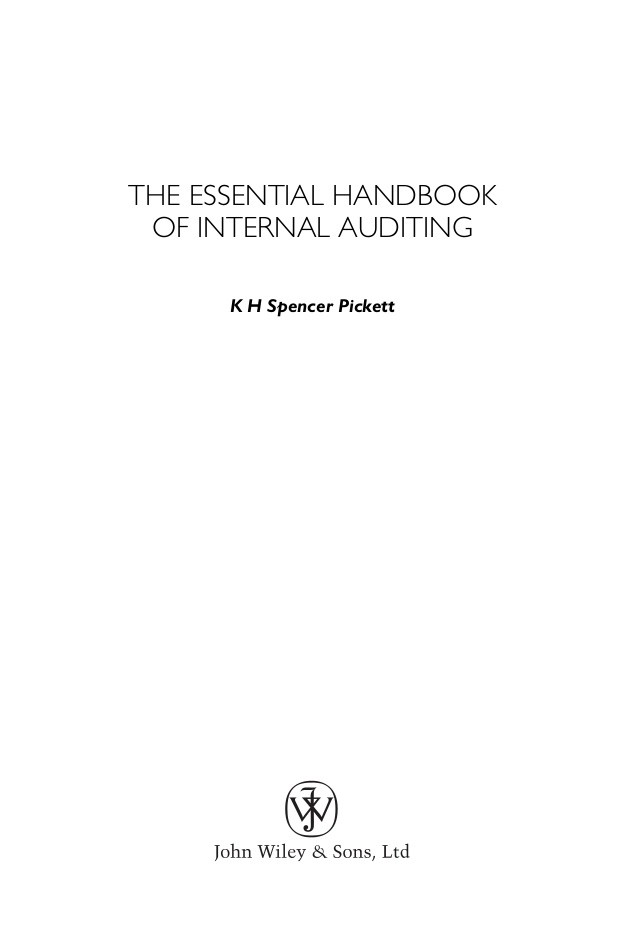 THE ESSENTIAL HANDBOOK OF INTERNAL AUDITING

K H Spencer Pickett

JW

John Wiley & Sons, Ltd